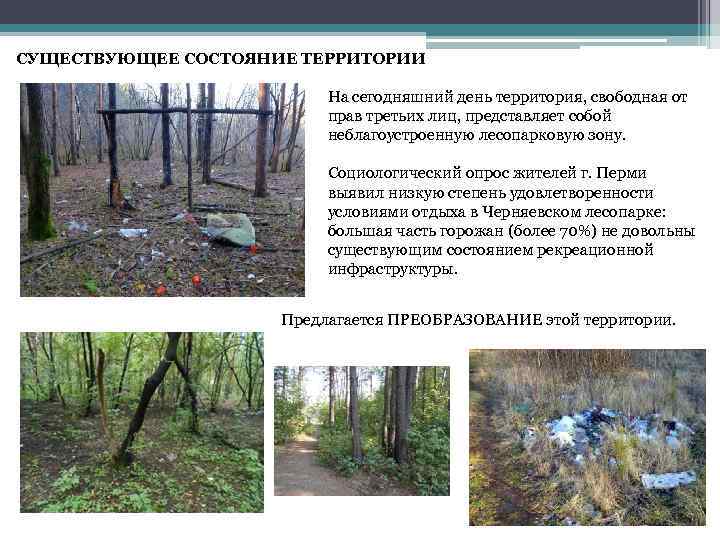 СУЩЕСТВУЮЩЕЕ СОСТОЯНИЕ ТЕРРИТОРИИ

На сегодняшний день территория, свободная от прав третьих лиц, представляет собой неблагоустроенную лесопарковую зону.

Социологический опрос жителей г. Перми выявил низкую степень удовлетворенности условиями отдыха в Черняевском лесопарке: большая часть горожан (более 70%) не довольны существующим состоянием рекреационной инфраструктуры.

Предлагается ПРЕОБРАЗОВАНИЕ этой территории.